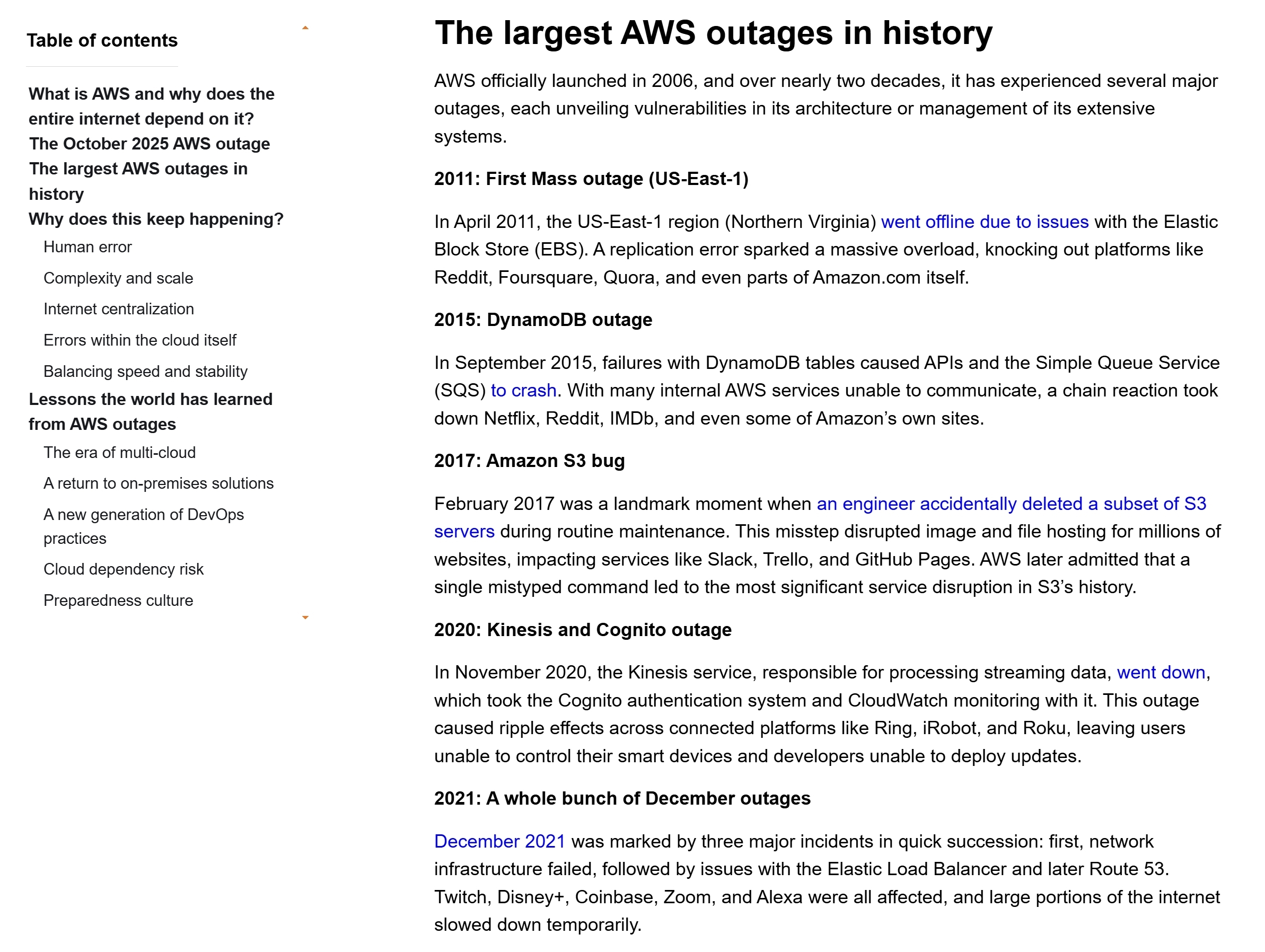 Table of contents

What is AWS and why does the entire internet depend on it?
The October 2025 AWS outage
The largest AWS outages in history
Why does this keep happening?
Human error
Complexity and scale
Internet centralization
Errors within the cloud itself
Balancing speed and stability
Lessons the world has learned from AWS outages
The era of multi-cloud
A return to on-premises solutions
A new generation of DevOps practices
Cloud dependency risk
Preparedness culture

The largest AWS outages in history

AWS officially launched in 2006, and over nearly two decades, it has experienced several major outages, each unveiling vulnerabilities in its architecture or management of its extensive systems.

2011: First Mass outage (US-East-1)

In April 2011, the US-East-1 region (Northern Virginia) went offline due to issues with the Elastic Block Store (EBS). A replication error sparked a massive overload, knocking out platforms like Reddit, Foursquare, Quora, and even parts of Amazon.com itself.

2015: DynamoDB outage

In September 2015, failures with DynamoDB tables caused APIs and the Simple Queue Service (SQS) to crash. With many internal AWS services unable to communicate, a chain reaction took down Netflix, Reddit, IMDb, and even some of Amazon’s own sites.

2017: Amazon S3 bug

February 2017 was a landmark moment when an engineer accidentally deleted a subset of S3 servers during routine maintenance. This misstep disrupted image and file hosting for millions of websites, impacting services like Slack, Trello, and GitHub Pages. AWS later admitted that a single mistyped command led to the most significant service disruption in S3’s history.

2020: Kinesis and Cognito outage

In November 2020, the Kinesis service, responsible for processing streaming data, went down, which took the Cognito authentication system and CloudWatch monitoring with it. This outage caused ripple effects across connected platforms like Ring, iRobot, and Roku, leaving users unable to control their smart devices and developers unable to deploy updates.

2021: A whole bunch of December outages

December 2021 was marked by three major incidents in quick succession: first, network infrastructure failed, followed by issues with the Elastic Load Balancer and later Route 53. Twitch, Disney+, Coinbase, Zoom, and Alexa were all affected, and large portions of the internet slowed down temporarily.